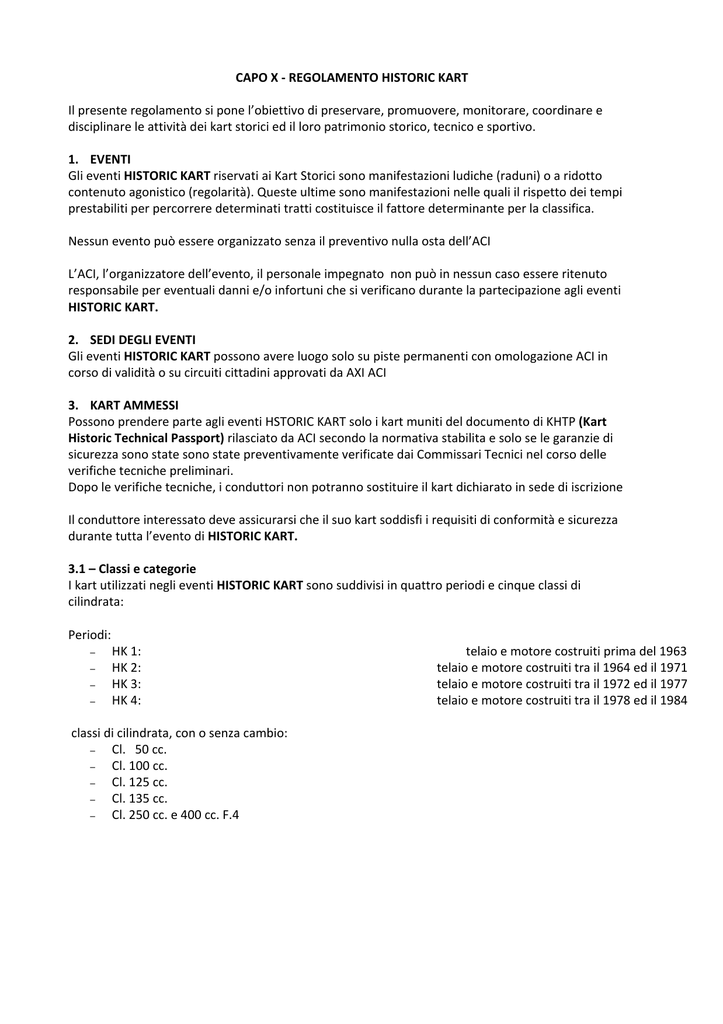 CAPO X - REGOLAMENTO HISTORIC KART

Il presente regolamento si pone l'obiettivo di preservare, promuovere, monitorare, coordinare e disciplinare le attività dei kart storici ed il loro patrimonio storico, tecnico e sportivo.

1. EVENTI
Gli eventi HISTORIC KART riservati ai Kart Storici sono manifestazioni ludiche (raduni) o a ridotto contenuto agonistico (regolarità). Queste ultime sono manifestazioni nelle quali il rispetto dei tempi prestabiliti per percorrere determinati tratti costituisce il fattore determinante per la classifica.

Nessun evento può essere organizzato senza il preventivo nulla osta dell'ACI

L'ACI, l'organizzatore dell'evento, il personale impegnato non può in nessun caso essere ritenuto responsabile per eventuali danni e/o infortuni che si verificano durante la partecipazione agli eventi HISTORIC KART.

2. SEDI DEGLI EVENTI
Gli eventi HISTORIC KART possono avere luogo solo su piste permanenti con omologazione ACI in corso di validità o su circuiti cittadini approvati da AXI ACI

3. KART AMMESSI
Possono prendere parte agli eventi HSTORIC KART solo i kart muniti del documento di KHTP (Kart Historic Technical Passport) rilasciato da ACI secondo la normativa stabilita e solo se le garanzie di sicurezza sono state sono state preventivamente verificate dai Commissari Tecnici nel corso delle verifiche tecniche preliminari.
Dopo le verifiche tecniche, i conduttori non potranno sostituire il kart dichiarato in sede di iscrizione

Il conduttore interessato deve assicurarsi che il suo kart soddisfi i requisiti di conformità e sicurezza durante tutta l'evento di HISTORIC KART.

3.1 – Classi e categorie
I kart utilizzati negli eventi HISTORIC KART sono suddivisi in quattro periodi e cinque classi di cilindrata:

Periodi:
– HK 1: telaio e motore costruiti prima del 1963
– HK 2: telaio e motore costruiti tra il 1964 ed il 1971
– HK 3: telaio e motore costruiti tra il 1972 ed il 1977
– HK 4: telaio e motore costruiti tra il 1978 ed il 1984

classi di cilindrata, con o senza cambio:
– Cl. 50 cc.
– Cl. 100 cc.
– Cl. 125 cc.
– Cl. 135 cc.
– Cl. 250 cc. e 400 cc. F.4